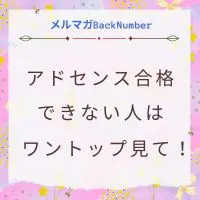 メルマガBackNumber

アドセンス合格
できない人は
ワントップ見て！